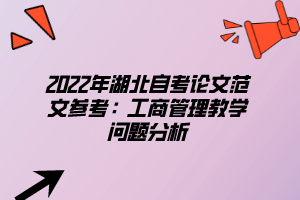 2022年湖北自考论文范文参考：工商管理教学问题分析